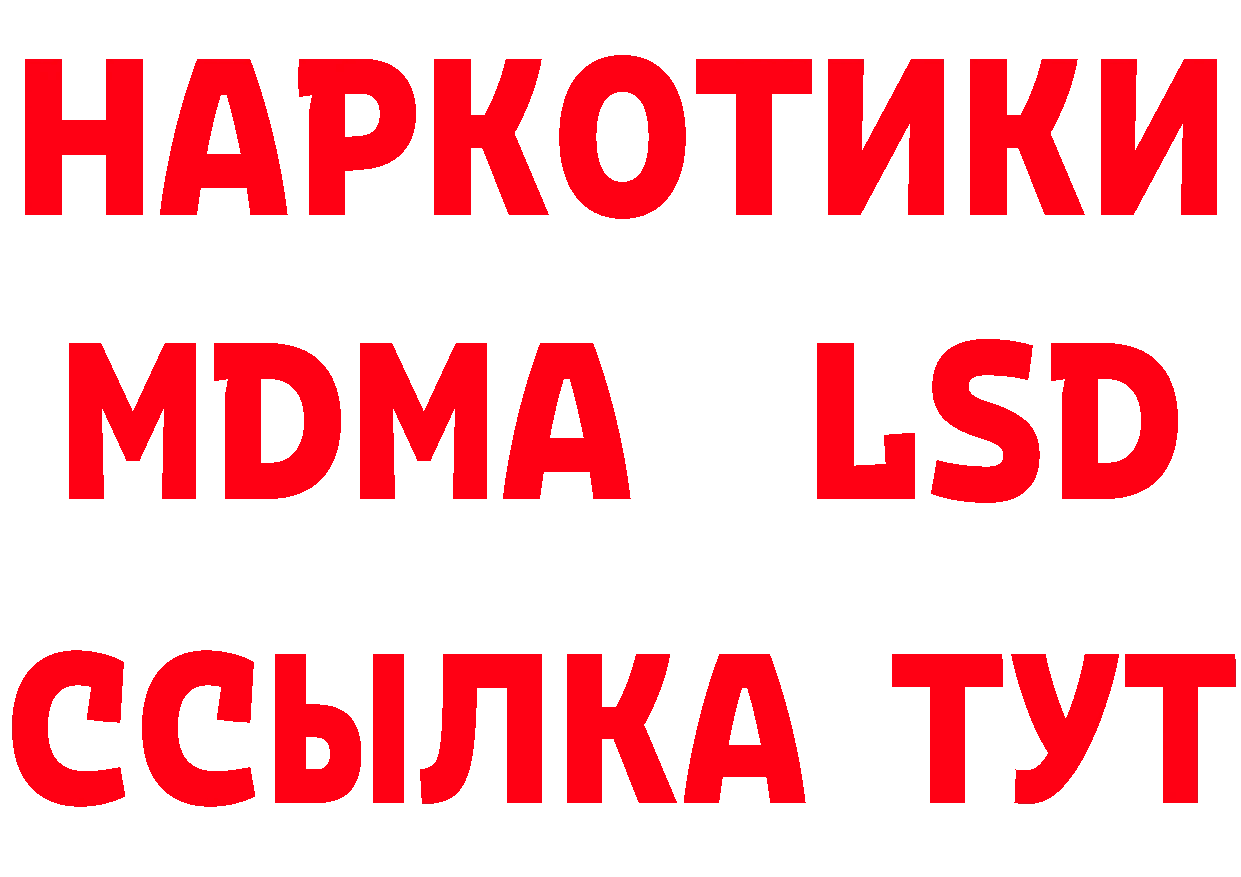 НАРКОТИКИ
MDMA LSD
ССЫЛКА ТУТ